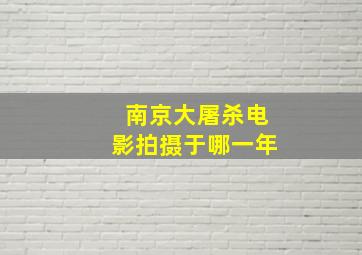 南京大屠杀电影拍摄于哪一年